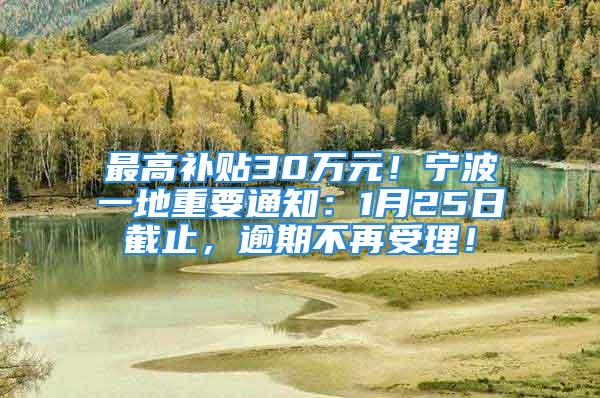 最高补贴30万元！宁波一地重要通知：1月25日截止，逾期不再受理！